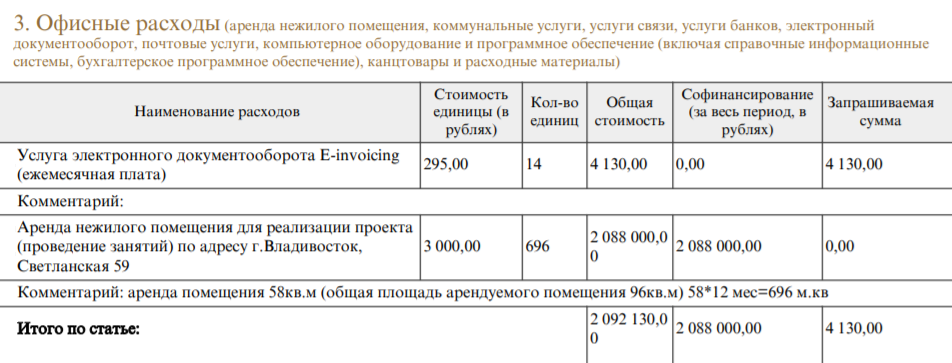 3. Офисные расходы (аренда нежилого помещения, коммунальные услуги, услуги связи, услуги банков, электронный документооборот, почтовые услуги, компьютерное оборудование и программное обеспечение (включая справочные информационные системы, бухгалтерское программное обеспечение), канцтовары и расходные материалы)

| Наименование расходов | Стоимость единицы (в рублях) | Кол-во единиц | Общая стоимость | Софинансирование (за весь период, в рублях) | Запрашиваемая сумма |
|---|---|---|---|---|---|
| Услуга электронного документооборота E-invoicing (ежемесячная плата) | 295,00 | 14 | 4 130,00 | 0,00 | 4 130,00 |
| Комментарий: | | | | | |
| Аренда нежилого помещения для реализации проекта (проведение занятий) по адресу г.Владивосток, Светланская 59 | 3 000,00 | 696 | 2 088 000,00 | 2 088 000,00 | 0,00 |
| Комментарий: аренда помещения 58кв.м (общая площадь арендуемого помещения 96кв.м) 58*12 мес=696 м.кв | | | | | |
| Итого по статье: | | | 2 092 130,00 | 2 088 000,00 | 4 130,00 |